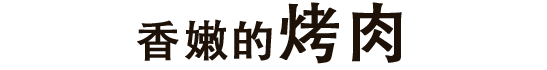 香嫩的烤肉